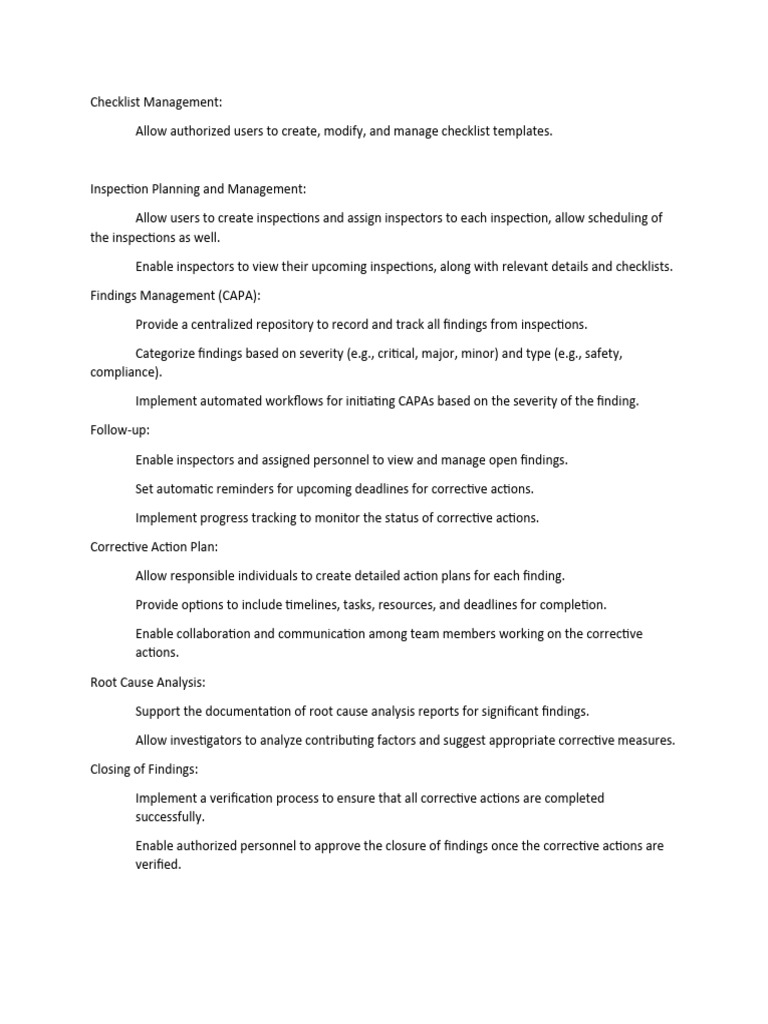 Checklist Management:

Allow authorized users to create, modify, and manage checklist templates.

Inspection Planning and Management:

Allow users to create inspections and assign inspectors to each inspection, allow scheduling of the inspections as well.

Enable inspectors to view their upcoming inspections, along with relevant details and checklists.

Findings Management (CAPA):

Provide a centralized repository to record and track all findings from inspections.

Categorize findings based on severity (e.g., critical, major, minor) and type (e.g., safety, compliance).

Implement automated workflows for initiating CAPAs based on the severity of the finding.

Follow-up:

Enable inspectors and assigned personnel to view and manage open findings.

Set automatic reminders for upcoming deadlines for corrective actions.

Implement progress tracking to monitor the status of corrective actions.

Corrective Action Plan:

Allow responsible individuals to create detailed action plans for each finding.

Provide options to include timelines, tasks, resources, and deadlines for completion.

Enable collaboration and communication among team members working on the corrective actions.

Root Cause Analysis:

Support the documentation of root cause analysis reports for significant findings.

Allow investigators to analyze contributing factors and suggest appropriate corrective measures.

Closing of Findings:

Implement a verification process to ensure that all corrective actions are completed successfully.

Enable authorized personnel to approve the closure of findings once the corrective actions are verified.